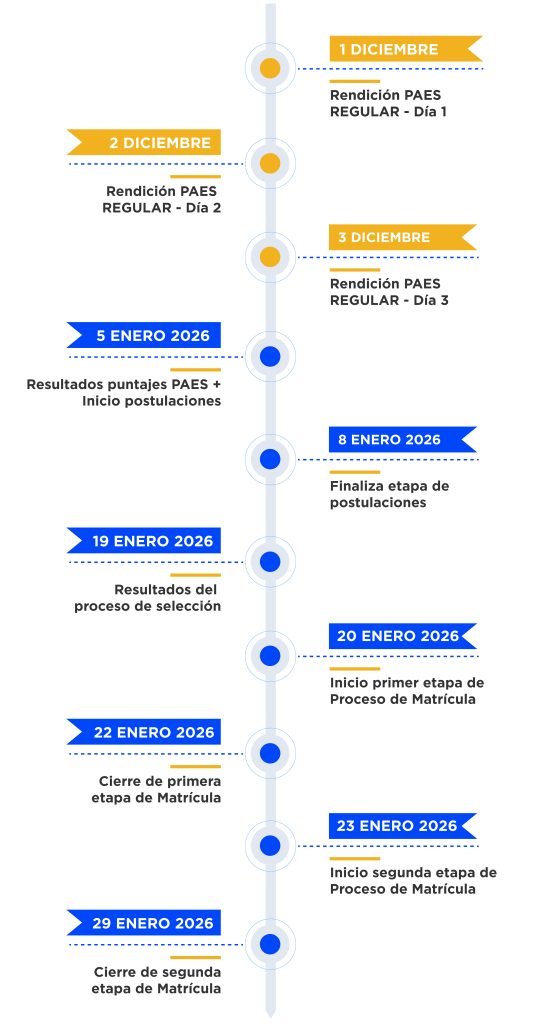 1 DICIEMBRE

Rendición PAES REGULAR - Día 1

2 DICIEMBRE

Rendición PAES REGULAR - Día 2

3 DICIEMBRE

Rendición PAES REGULAR - Día 3

5 ENERO 2026

Resultados puntajes PAES + Inicio postulaciones

8 ENERO 2026

Finaliza etapa de postulaciones

19 ENERO 2026

Resultados del proceso de selección

20 ENERO 2026

Inicio primer etapa de Proceso de Matrícula

22 ENERO 2026

Cierre de primera etapa de Matrícula

23 ENERO 2026

Inicio segunda etapa de Proceso de Matrícula

29 ENERO 2026

Cierre de segunda etapa de Matrícula